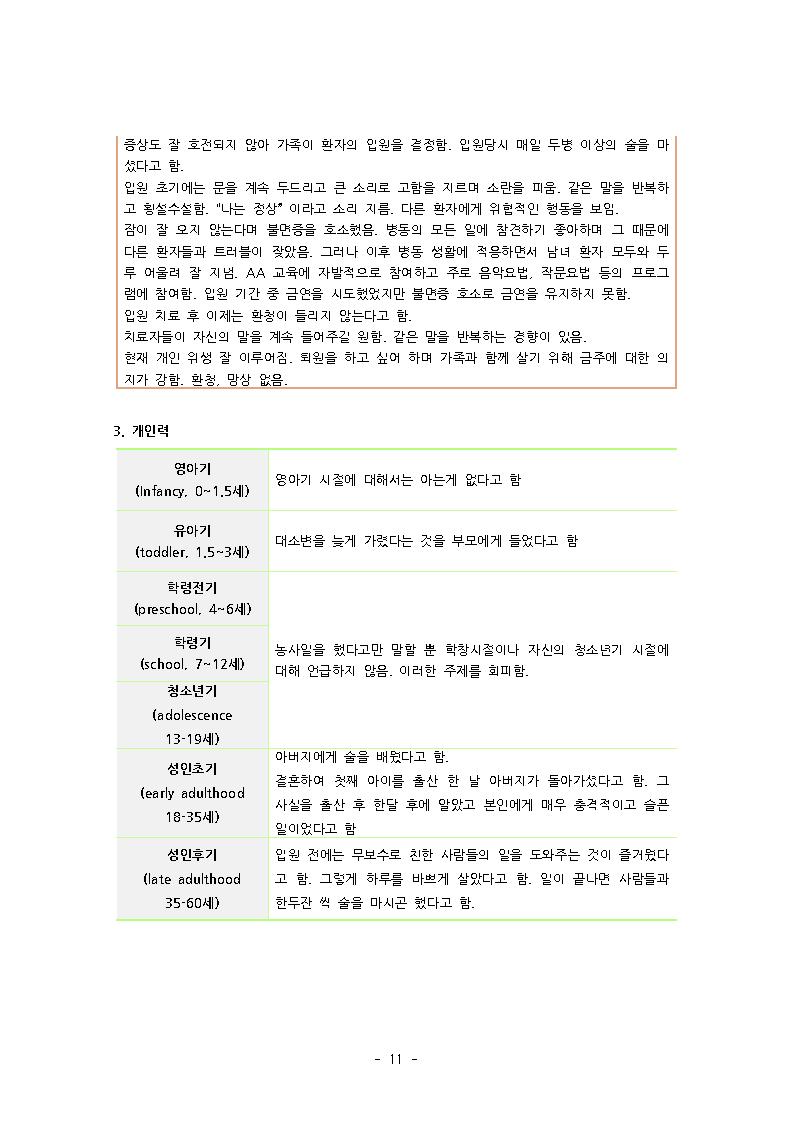 증상도 잘 호전되지 않아 가족이 환자의 입원을 결정함. 입원당시 매일 두병 이상의 술을 마셨다고 함.
입원 초기에는 문을 계속 두드리고 큰 소리로 고함을 지르며 소란을 피움. 같은 말을 반복하고 횡설수설함. "나는 정상" 이라고 소리 지름. 다른 환자에게 위협적인 행동을 보임.
잠이 잘 오지 않는다며 불면증을 호소했음. 병동의 모든 일에 참견하기 좋아하며 그 때문에 다른 환자들과 트러블이 잦았음. 그러나 이후 병동 생활에 적응하면서 남녀 환자 모두와 두루 어울려 잘 지냄. AA 교육에 자발적으로 참여하고 주로 음악요법, 작문요법 등의 프로그램에 참여함. 입원 기간 중 금연을 시도했었지만 불면증 호소로 금연을 유지하지 못함.
입원 치료 후 이제는 환청이 들리지 않는다고 함.
치료자들이 자신의 말을 계속 들어주길 원함. 같은 말을 반복하는 경향이 있음.
현재 개인 위생 잘 이루어짐. 퇴원을 하고 싶어 하며 가족과 함께 살기 위해 금주에 대한 의지가 강함. 환청, 망상 없음.

3. 개인력

| | |
|---|---|
| 영아기 (Infancy, 0~1.5세) | 영아기 시절에 대해서는 아는게 없다고 함 |
| 유아기 (toddler, 1.5~3세) | 대소변을 늦게 가렸다는 것을 부모에게 들었다고 함 |
| 학령전기 (preschool, 4~6세) | 농사일을 했다고만 말할 뿐 학창시절이나 자신의 청소년기 시절에 대해 언급하지 않음. 이러한 주제를 회피함. |
| 학령기 (school, 7~12세) | |
| 청소년기 (adolescence 13-19세) | |
| 성인초기 (early adulthood 18-35세) | 아버지에게 술을 배웠다고 함. 결혼하여 첫째 아이를 출산 한 날 아버지가 돌아가셨다고 함. 그 사실을 출산 후 한달 후에 알았고 본인에게 매우 충격적이고 슬픈 일이었다고 함 |
| 성인후기 (late adulthood 35-60세) | 입원 전에는 무보수로 친한 사람들의 일을 도와주는 것이 즐거웠다고 함. 그렇게 하루를 바쁘게 살았다고 함. 일이 끝나면 사람들과 한두잔 씩 술을 마시곤 했다고 함. |

- 11 -